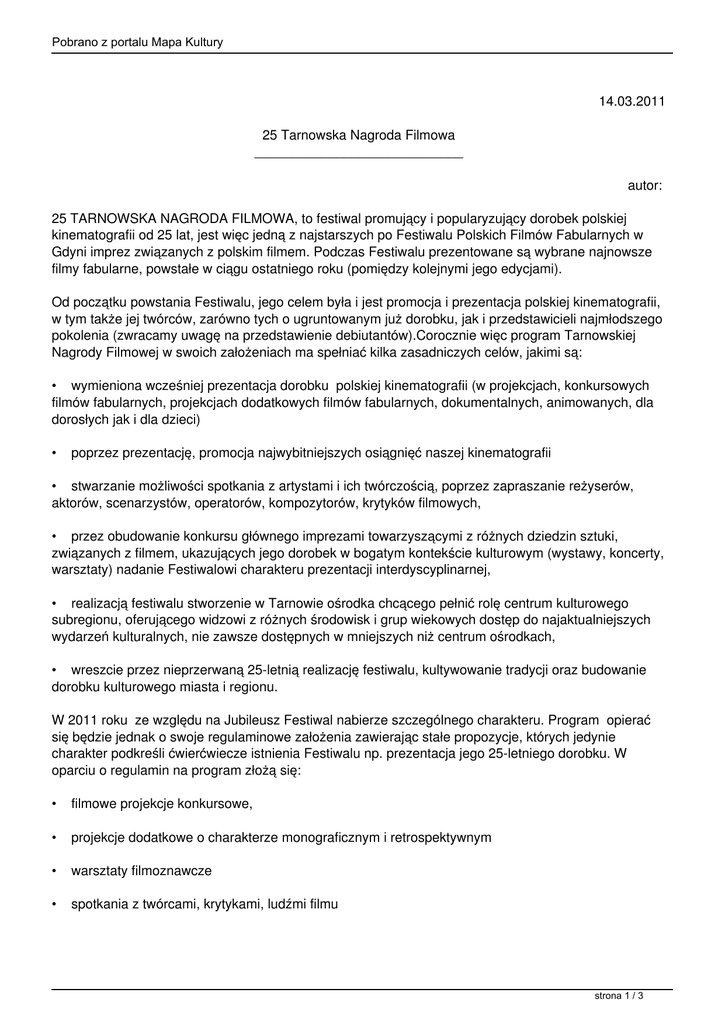 Pobrano z portalu Mapa Kultury

14.03.2011

25 Tarnowska Nagroda Filmowa

autor:

25 TARNOWSKA NAGRODA FILMOWA, to festiwal promujący i popularyzujący dorobek polskiej kinematografii od 25 lat, jest więc jedną z najstarszych po Festiwalu Polskich Filmów Fabularnych w Gdyni imprez związanych z polskim filmem. Podczas Festiwalu prezentowane są wybrane najnowsze filmy fabularne, powstałe w ciągu ostatniego roku (pomiędzy kolejnymi jego edycjami).

Od początku powstania Festiwalu, jego celem była i jest promocja i prezentacja polskiej kinematografii, w tym także jej twórców, zarówno tych o ugruntowanym już dorobku, jak i przedstawicieli najmłodszego pokolenia (zwracamy uwagę na przedstawienie debiutantów).Corocznie więc program Tarnowskiej Nagrody Filmowej w swoich założeniach ma spełniać kilka zasadniczych celów, jakimi są:

• wymieniona wcześniej prezentacja dorobku polskiej kinematografii (w projekcjach, konkursowych filmów fabularnych, projekcjach dodatkowych filmów fabularnych, dokumentalnych, animowanych, dla dorosłych jak i dla dzieci)

• poprzez prezentację, promocja najwybitniejszych osiągnięć naszej kinematografii

• stwarzanie możliwości spotkania z artystami i ich twórczością, poprzez zapraszanie reżyserów, aktorów, scenarzystów, operatorów, kompozytorów, krytyków filmowych,

• przez obudowanie konkursu głównego imprezami towarzyszącymi z różnych dziedzin sztuki, związanych z filmem, ukazujących jego dorobek w bogatym kontekście kulturowym (wystawy, koncerty, warsztaty) nadanie Festiwalowi charakteru prezentacji interdyscyplinarnej,

• realizacją festiwalu stworzenie w Tarnowie ośrodka chcącego pełnić rolę centrum kulturowego subregionu, oferującego widzowi z różnych środowisk i grup wiekowych dostęp do najaktualniejszych wydarzeń kulturalnych, nie zawsze dostępnych w mniejszych niż centrum ośrodkach,

• wreszcie przez nieprzerwaną 25-letnią realizację festiwalu, kultywowanie tradycji oraz budowanie dorobku kulturowego miasta i regionu.

W 2011 roku ze względu na Jubileusz Festiwal nabierze szczególnego charakteru. Program opierać się będzie jednak o swoje regulaminowe założenia zawierając stałe propozycje, których jedynie charakter podkreśli ćwierćwiecze istnienia Festiwalu np. prezentacja jego 25-letniego dorobku. W oparciu o regulamin na program złożą się:

• filmowe projekcje konkursowe,

• projekcje dodatkowe o charakterze monograficznym i retrospektywnym

• warsztaty filmoznawcze

• spotkania z twórcami, krytykami, ludźmi filmu

strona 1 / 3